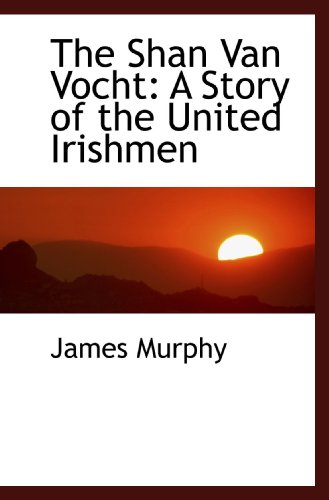 The Shan Van Vocht: A Story of the United Irishmen

James Murphy